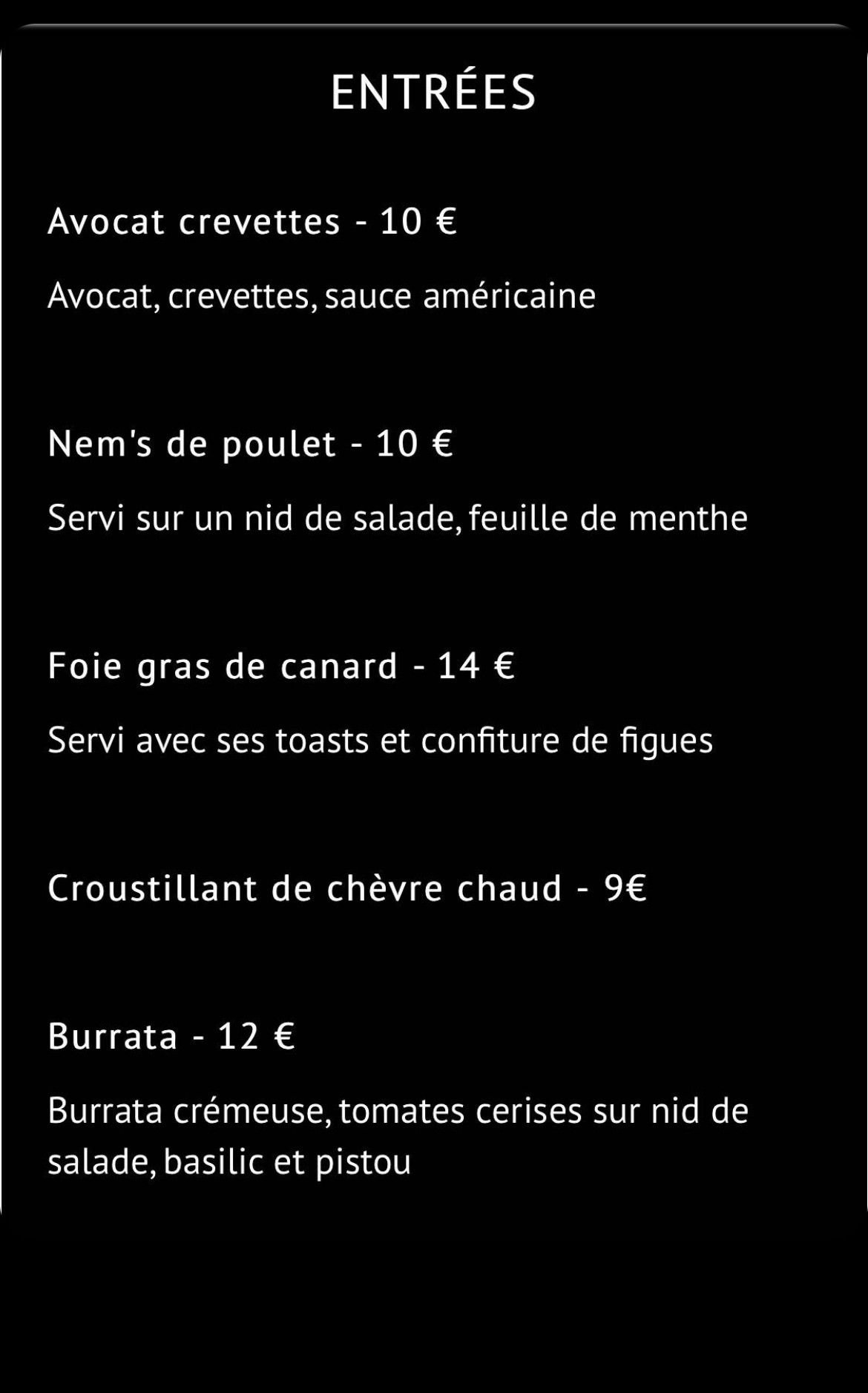 ENTRÉES

Avocat crevettes - 10 €

Avocat, crevettes, sauce américaine

Nem's de poulet - 10 €

Servi sur un nid de salade, feuille de menthe

Foie gras de canard - 14 €

Servi avec ses toasts et confiture de figues

Croustillant de chèvre chaud - 9€

Burrata - 12 €

Burrata crémeuse, tomates cerises sur nid de salade, basilic et pistou